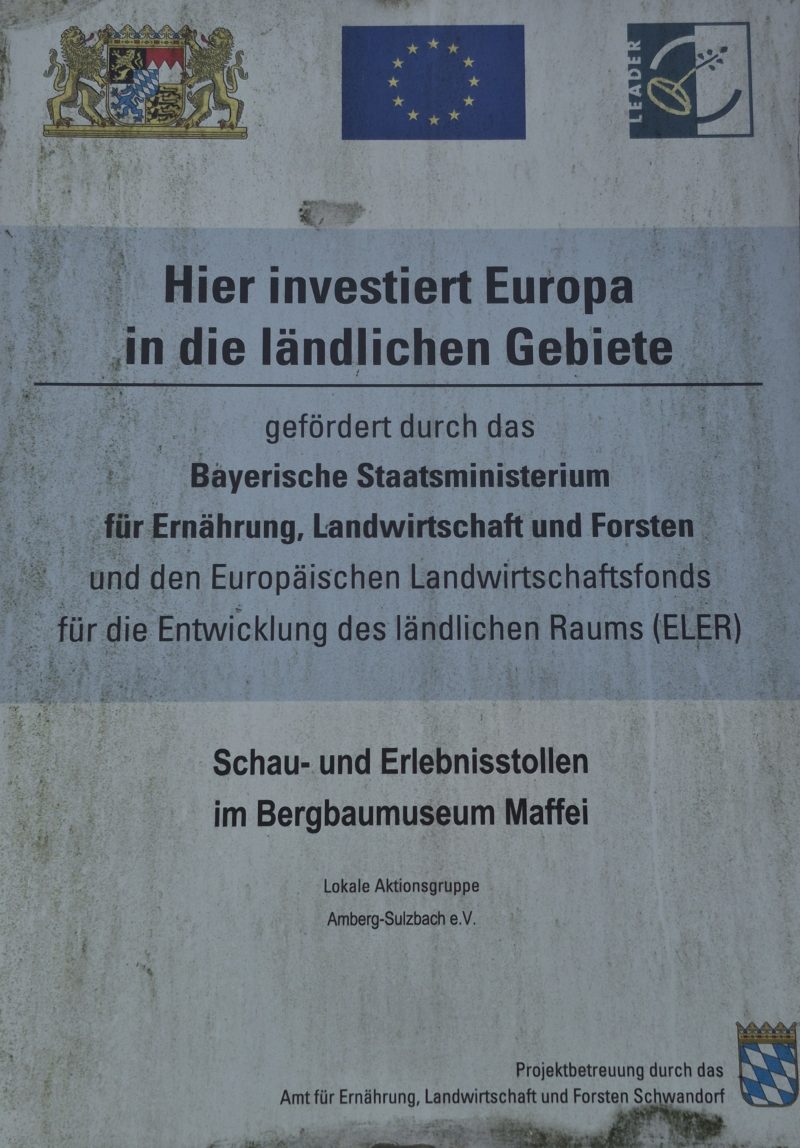 LEADER

Hier investiert Europa in die ländlichen Gebiete

gefördert durch das
Bayerische Staatsministerium
für Ernährung, Landwirtschaft und Forsten
und den Europäischen Landwirtschaftsfonds
für die Entwicklung des ländlichen Raums (ELER)

Schau- und Erlebnisstollen
im Bergbaumuseum Maffei

Lokale Aktionsgruppe
Amberg-Sulzbach e.V.

Projektbetreuung durch das
Amt für Ernährung, Landwirtschaft und Forsten Schwandorf